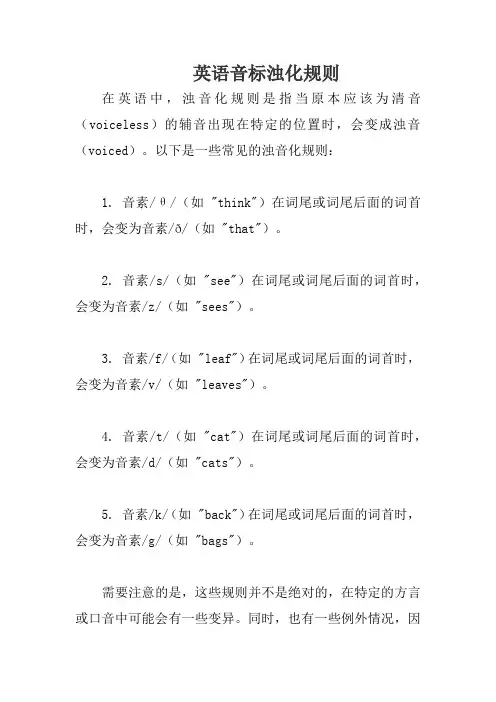 英语音标浊化规则

在英语中，浊音化规则是指当原本应该为清音（voiceless）的辅音出现在特定的位置时，会变成浊音（voiced）。以下是一些常见的浊音化规则：

1. 音素/θ/（如 "think"）在词尾或词尾后面的词首时，会变为音素/ð/（如 "that"）。

2. 音素/s/（如 "see"）在词尾或词尾后面的词首时，会变为音素/z/（如 "sees"）。

3. 音素/f/（如 "leaf"）在词尾或词尾后面的词首时，会变为音素/v/（如 "leaves"）。

4. 音素/t/（如 "cat"）在词尾或词尾后面的词首时，会变为音素/d/（如 "cats"）。

5. 音素/k/（如 "back"）在词尾或词尾后面的词首时，会变为音素/g/（如 "bags"）。

需要注意的是，这些规则并不是绝对的，在特定的方言或口音中可能会有一些变异。同时，也有一些例外情况，因